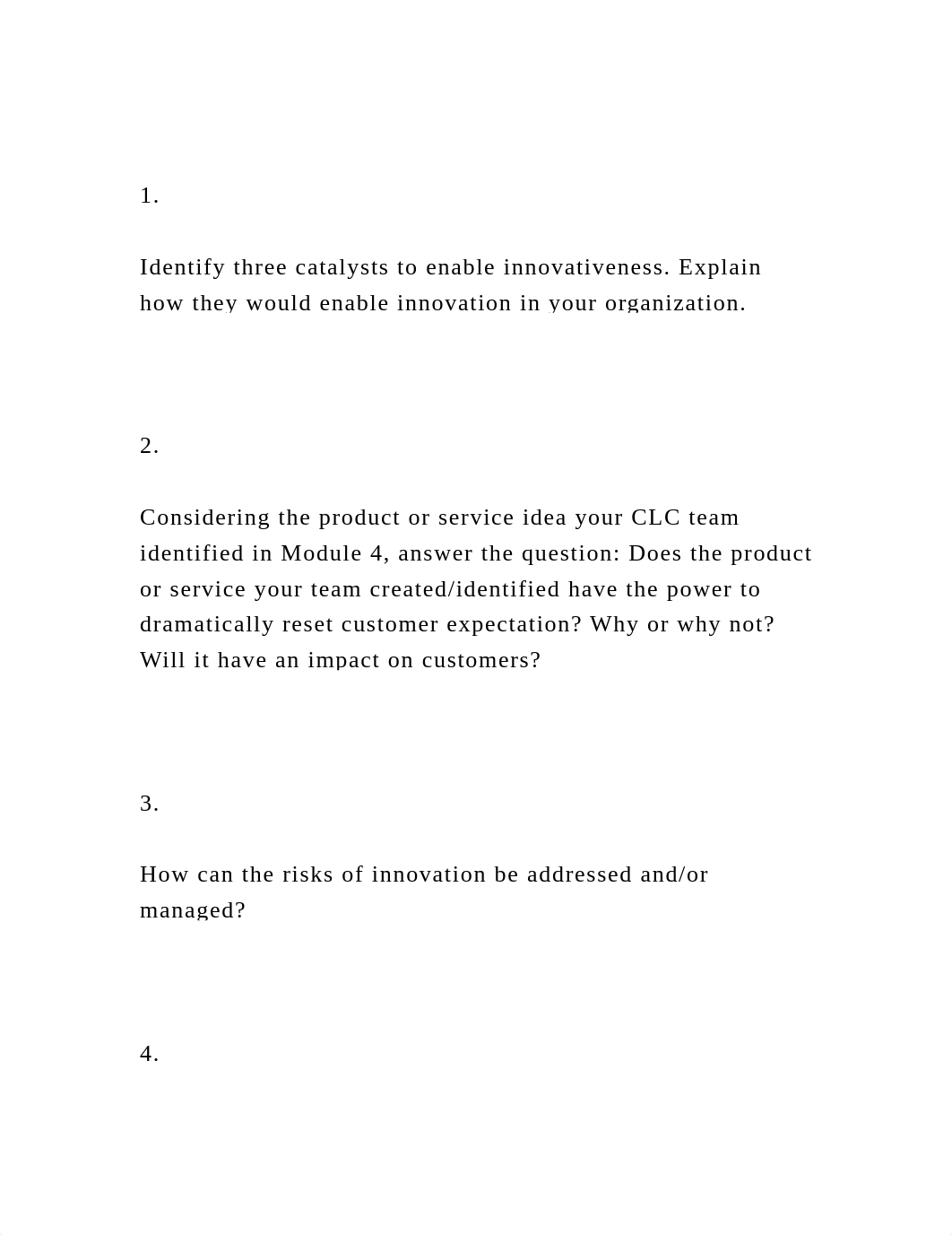 1.

Identify three catalysts to enable innovativeness. Explain how they would enable innovation in your organization.

2.

Considering the product or service idea your CLC team identified in Module 4, answer the question: Does the product or service your team created/identified have the power to dramatically reset customer expectation? Why or why not? Will it have an impact on customers?

3.

How can the risks of innovation be addressed and/or managed?

4.